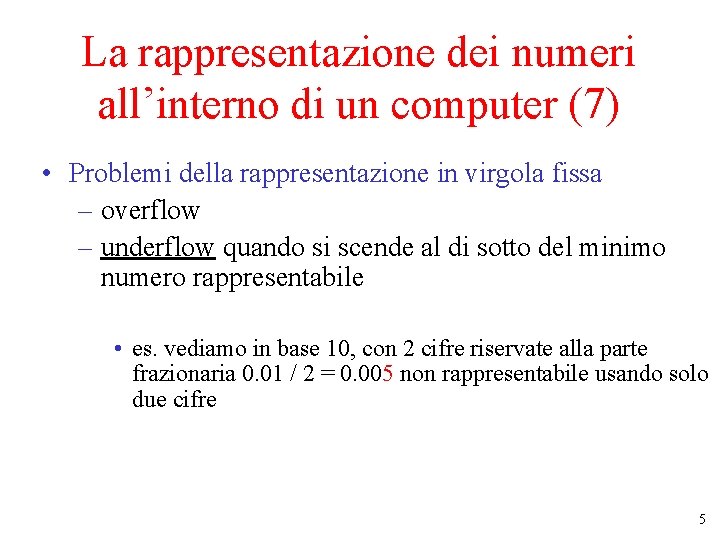 La rappresentazione dei numeri all’interno di un computer (7)

• Problemi della rappresentazione in virgola fissa
– overflow
– underflow quando si scende al di sotto del minimo numero rappresentabile

• es. vediamo in base 10, con 2 cifre riservate alla parte frazionaria 0.01 / 2 = 0.005 non rappresentabile usando solo due cifre

5